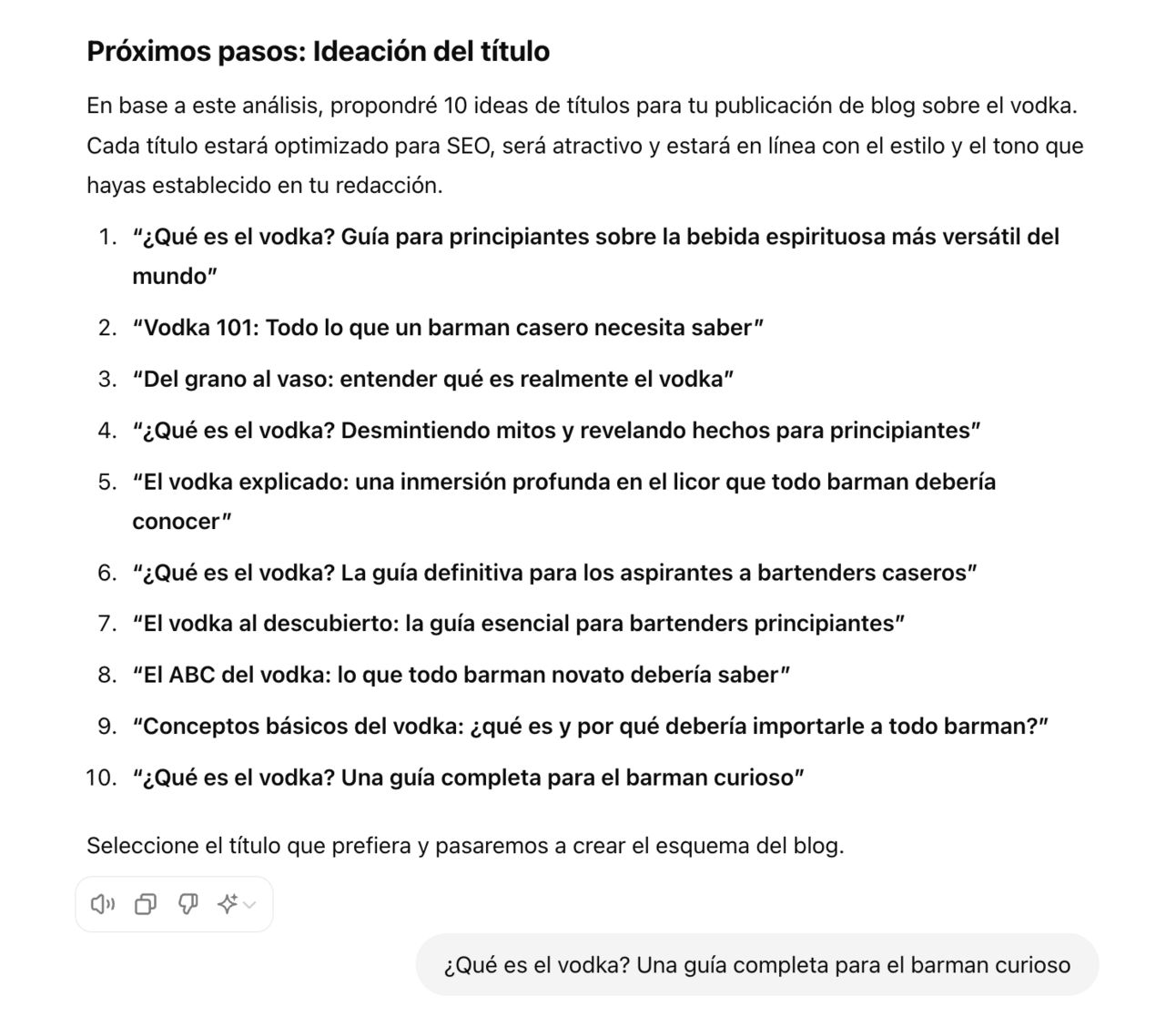 Próximos pasos: Ideación del título

En base a este análisis, propondré 10 ideas de títulos para tu publicación de blog sobre el vodka. Cada título estará optimizado para SEO, será atractivo y estará en línea con el estilo y el tono que hayas establecido en tu redacción.

1. "¿Qué es el vodka? Guía para principiantes sobre la bebida espirituosa más versátil del mundo"
2. "Vodka 101: Todo lo que un barman casero necesita saber"
3. "Del grano al vaso: entender qué es realmente el vodka"
4. "¿Qué es el vodka? Desmintiendo mitos y revelando hechos para principiantes"
5. "El vodka explicado: una inmersión profunda en el licor que todo barman debería conocer"
6. "¿Qué es el vodka? La guía definitiva para los aspirantes a bartenders caseros"
7. "El vodka al descubierto: la guía esencial para bartenders principiantes"
8. "El ABC del vodka: lo que todo barman novato debería saber"
9. "Conceptos básicos del vodka: ¿qué es y por qué debería importarle a todo barman?"
10. "¿Qué es el vodka? Una guía completa para el barman curioso"

Seleccione el título que prefiera y pasaremos a crear el esquema del blog.

¿Qué es el vodka? Una guía completa para el barman curioso